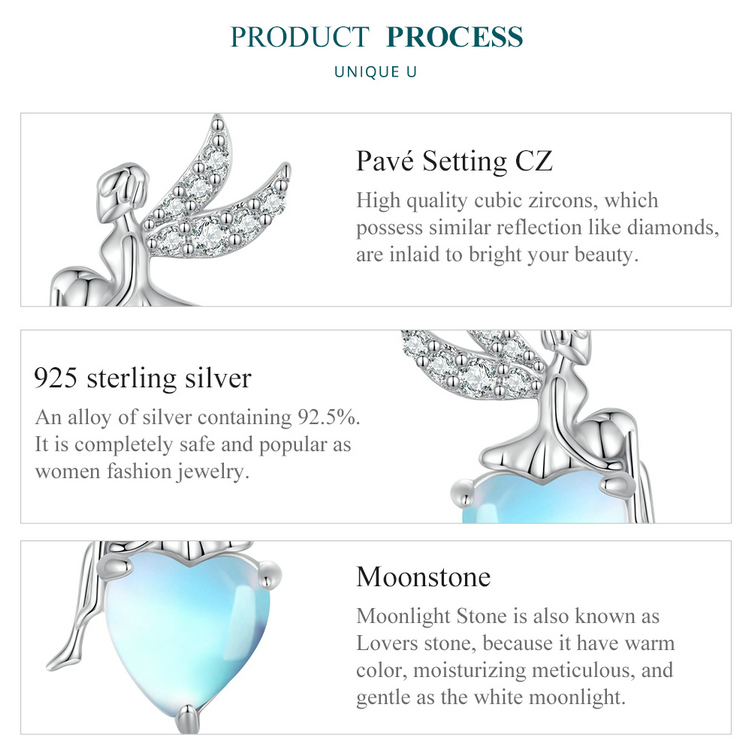 PRODUCT PROCESS
UNIQUE U

Pavé Setting CZ
High quality cubic zircons, which possess similar reflection like diamonds, are inlaid to bright your beauty.

925 sterling silver
An alloy of silver containing 92.5%. It is completely safe and popular as women fashion jewelry.

Moonstone
Moonlight Stone is also known as Lovers stone, because it have warm color, moisturizing meticulous, and gentle as the white moonlight.